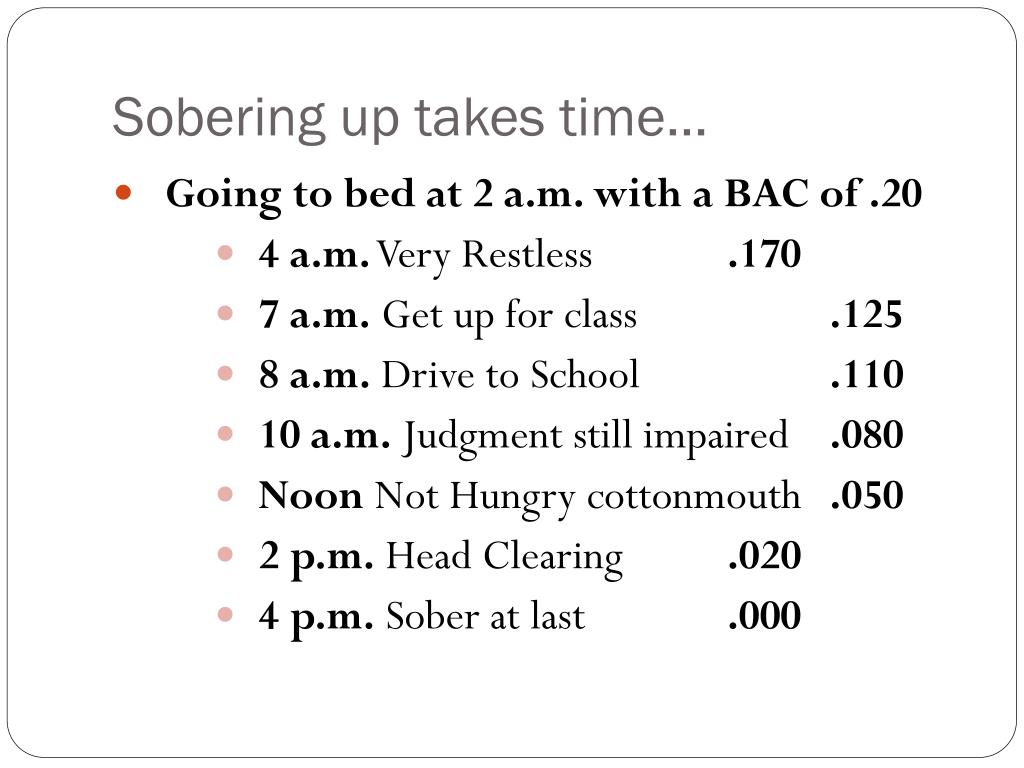 Sobering up takes time…

- Going to bed at 2 a.m. with a BAC of .20
  - 4 a.m. Very Restless .170
  - 7 a.m. Get up for class .125
  - 8 a.m. Drive to School .110
  - 10 a.m. Judgment still impaired .080
  - Noon Not Hungry cottonmouth .050
  - 2 p.m. Head Clearing .020
  - 4 p.m. Sober at last .000